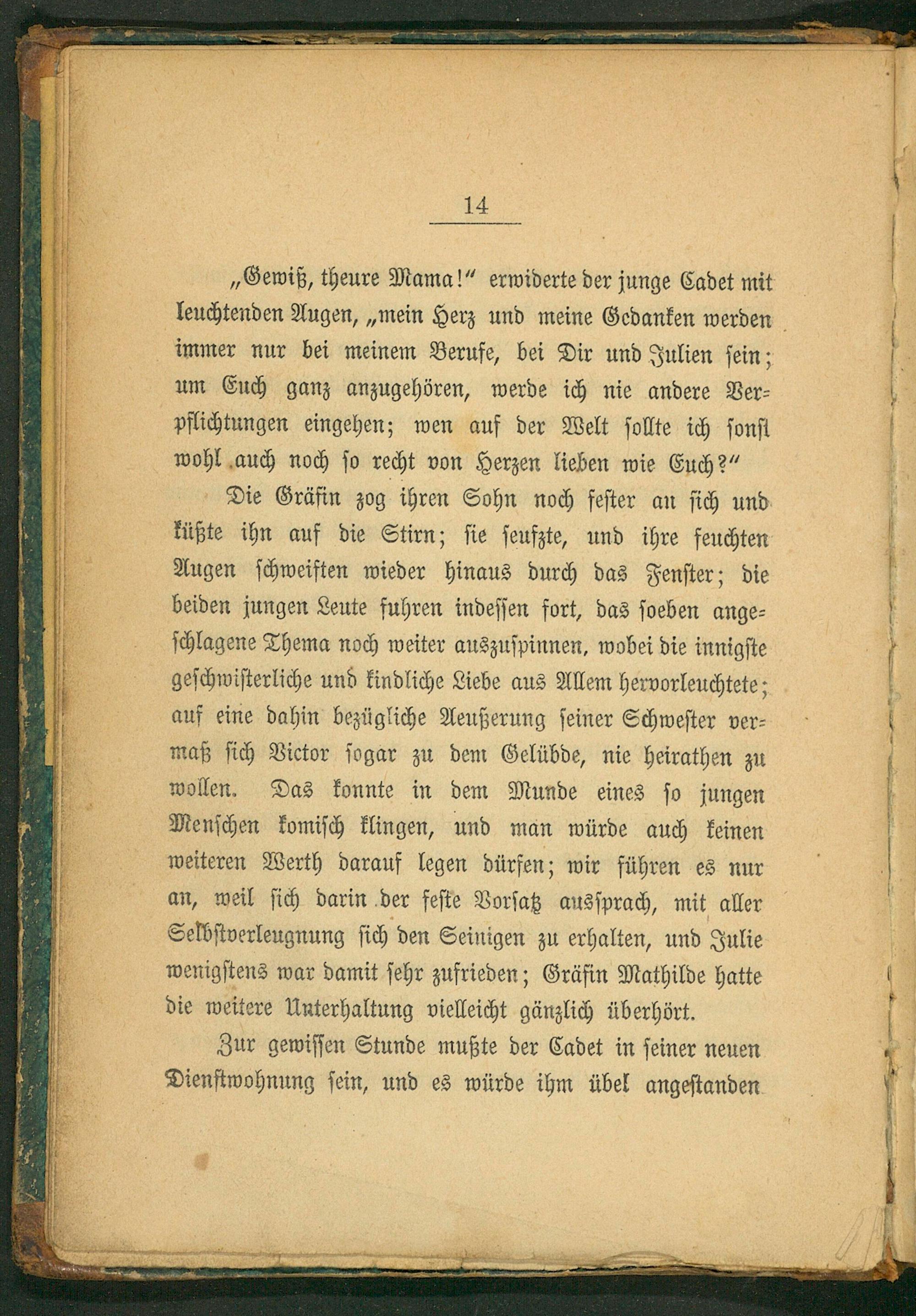 14

„Gewiß, theure Mama!“ erwiderte der junge Cadet mit leuchtenden Augen, „mein Herz und meine Gedanken werden immer nur bei meinem Berufe, bei Dir und Julien sein; um Euch ganz anzugehören, werde ich nie andere Verpflichtungen eingehen; wen auf der Welt sollte ich sonst wohl auch noch so recht von Herzen lieben wie Euch?“

Die Gräfin zog ihren Sohn noch fester an sich und küßte ihn auf die Stirn; sie seufzte, und ihre feuchten Augen schweiften wieder hinaus durch das Fenster; die beiden jungen Leute fuhren indessen fort, das soeben angeschlagene Thema noch weiter auszuspinnen, wobei die innigste geschwisterliche und kindliche Liebe aus Allem hervorleuchtete; auf eine dahin bezügliche Aeußerung seiner Schwester vermaß sich Victor sogar zu dem Gelübde, nie heirathen zu wollen. Das konnte in dem Munde eines so jungen Menschen komisch klingen, und man würde auch keinen weiteren Werth darauf legen dürfen; wir führen es nur an, weil sich darin der feste Vorsatz aussprach, mit aller Selbstverleugnung sich den Seinigen zu erhalten, und Julie wenigstens war damit sehr zufrieden; Gräfin Mathilde hatte die weitere Unterhaltung vielleicht gänzlich überhört.

Zur gewissen Stunde mußte der Cadet in seiner neuen Dienstwohnung sein, und es würde ihm übel angestanden